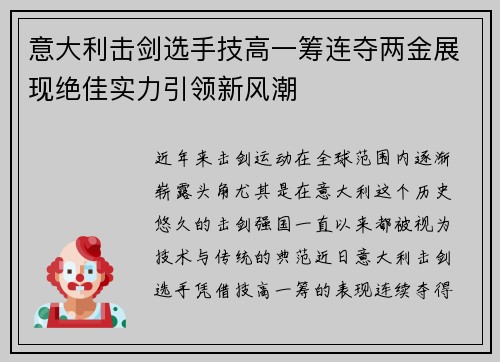 意大利击剑选手技高一筹连夺两金展现绝佳实力引领新风潮

近年来击剑运动在全球范围内逐渐崭露头角尤其是在意大利这个历史悠久的击剑强国一直以来都被视为技术与传统的典范近日意大利击剑选手凭借技高一筹的表现连续夺得